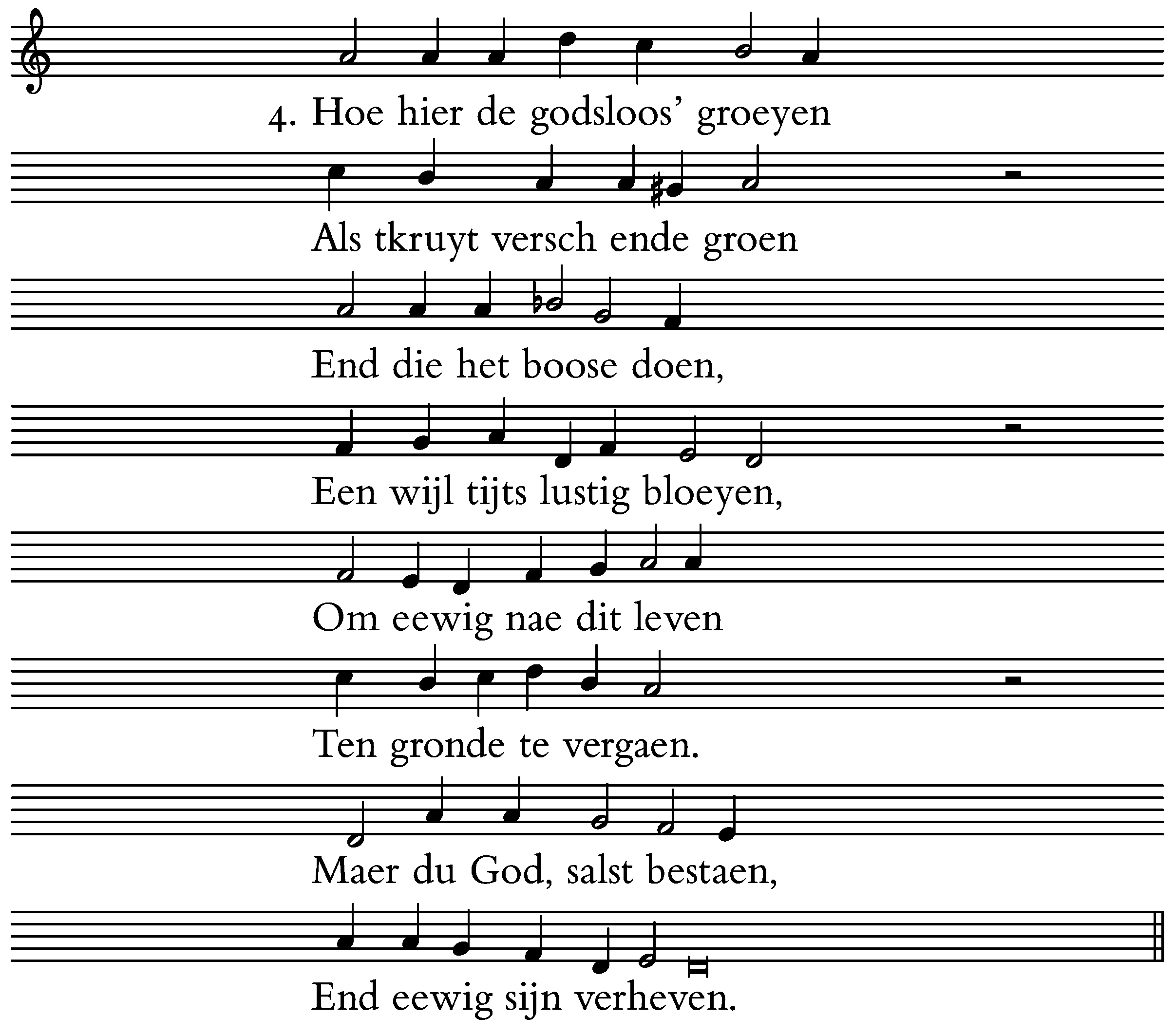 4. Hoe hier de godsloos' groeyen

Als tkruyt versch ende groen

End die het boose doen,

Een wijl tijts lustig bloeyen,

Om eewig nae dit leven

Ten gronde te vergaen.

Maer du God, salst bestaen,

End eewig sijn verheven.